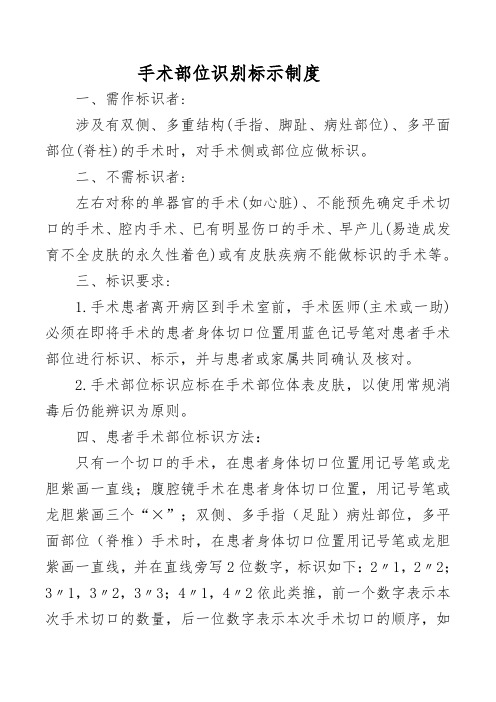 手术部位识别标示制度

一、需作标识者：

涉及有双侧、多重结构(手指、脚趾、病灶部位)、多平面部位(脊柱)的手术时，对手术侧或部位应做标识。

二、不需标识者：

左右对称的单器官的手术(如心脏)、不能预先确定手术切口的手术、腔内手术、已有明显伤口的手术、早产儿(易造成发育不全皮肤的永久性着色)或有皮肤疾病不能做标识的手术等。

三、标识要求：

1.手术患者离开病区到手术室前，手术医师(主术或一助)必须在即将手术的患者身体切口位置用蓝色记号笔对患者手术部位进行标识、标示，并与患者或家属共同确认及核对。

2.手术部位标识应标在手术部位体表皮肤，以使用常规消毒后仍能辨识为原则。

四、患者手术部位标识方法：

只有一个切口的手术，在患者身体切口位置用记号笔或龙胆紫画一直线；腹腔镜手术在患者身体切口位置，用记号笔或龙胆紫画三个“×”；双侧、多手指（足趾）病灶部位，多平面部位（脊椎）手术时，在患者身体切口位置用记号笔或龙胆紫画一直线，并在直线旁写2位数字，标识如下：2〃1，2〃2；3〃1，3〃2，3〃3；4〃1，4〃2依此类推，前一个数字表示本次手术切口的数量，后一位数字表示本次手术切口的顺序，如